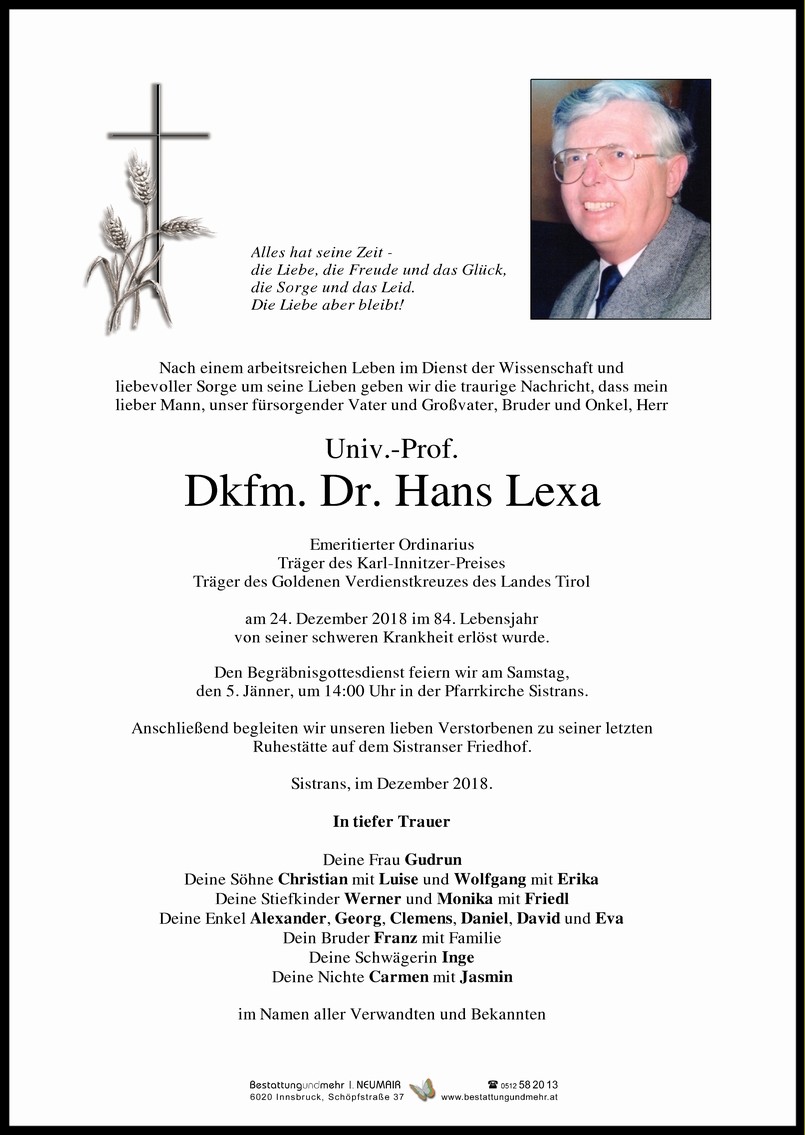 Alles hat seine Zeit -
die Liebe, die Freude und das Glück,
die Sorge und das Leid.
Die Liebe aber bleibt!

Nach einem arbeitsreichen Leben im Dienst der Wissenschaft und liebevoller Sorge um seine Lieben geben wir die traurige Nachricht, dass mein lieber Mann, unser fürsorgender Vater und Großvater, Bruder und Onkel, Herr

Univ.-Prof.
Dkfm. Dr. Hans Lexa

Emeritierter Ordinarius
Träger des Karl-Innitzer-Preises
Träger des Goldenen Verdienstkreuzes des Landes Tirol

am 24. Dezember 2018 im 84. Lebensjahr
von seiner schweren Krankheit erlöst wurde.

Den Begräbnisgottesdienst feiern wir am Samstag,
den 5. Jänner, um 14:00 Uhr in der Pfarrkirche Sistrans.

Anschließend begleiten wir unseren lieben Verstorbenen zu seiner letzten
Ruhestätte auf dem Sistranser Friedhof.

Sistrans, im Dezember 2018.

In tiefer Trauer

Deine Frau Gudrun
Deine Söhne Christian mit Luise und Wolfgang mit Erika
Deine Stiefkinder Werner und Monika mit Friedl
Deine Enkel Alexander, Georg, Clemens, Daniel, David und Eva
Dein Bruder Franz mit Familie
Deine Schwägerin Inge
Deine Nichte Carmen mit Jasmin

im Namen aller Verwandten und Bekannten

Bestattungundmehr I. NEUMAIR
6020 Innsbruck, Schöpfstraße 37
☎ 0512 58 20 13
www.bestattungundmehr.at